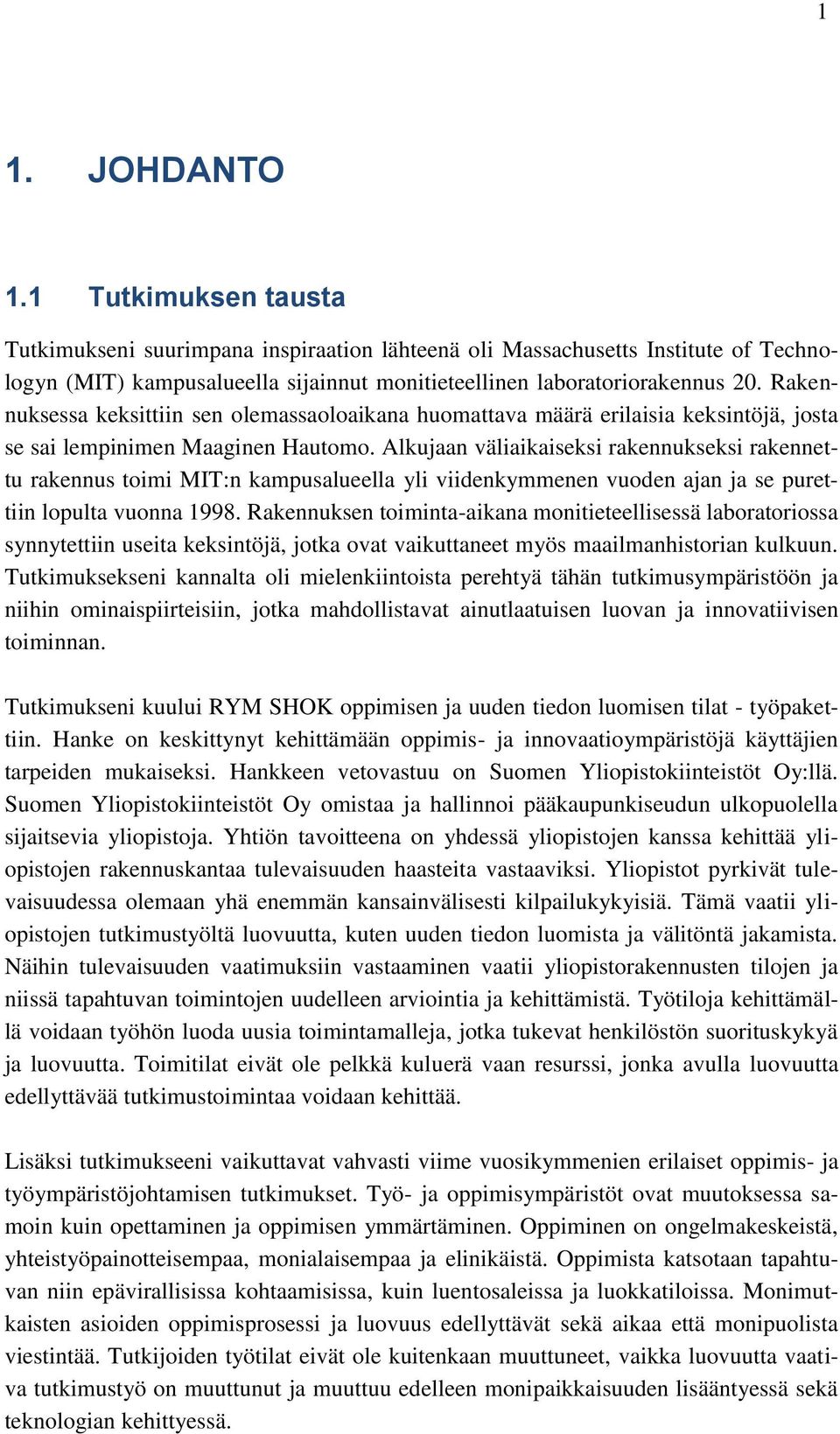 1

1. JOHDANTO

1.1 Tutkimuksen tausta

Tutkimukseni suurimpana inspiraation lähteenä oli Massachusetts Institute of Technologyn (MIT) kampusalueella sijainnut monitieteellinen laboratoriorakennus 20. Rakennuksessa keksittiin sen olemassaoloaikana huomattava määrä erilaisia keksintöjä, josta se sai lempinimen Maaginen Hautomo. Alkujaan väliaikaiseksi rakennukseksi rakennettu rakennus toimi MIT:n kampusalueella yli viidenkymmenen vuoden ajan ja se purettiin lopulta vuonna 1998. Rakennuksen toiminta-aikana monitieteellisessä laboratoriossa synnytettiin useita keksintöjä, jotka ovat vaikuttaneet myös maailmanhistorian kulkuun. Tutkimuksekseni kannalta oli mielenkiintoista perehtyä tähän tutkimusympäristöön ja niihin ominaispiirteisiin, jotka mahdollistavat ainutlaatuisen luovan ja innovatiivisen toiminnan.

Tutkimukseni kuului RYM SHOK oppimisen ja uuden tiedon luomisen tilat - työpakettiin. Hanke on keskittynyt kehittämään oppimis- ja innovaatioympäristöjä käyttäjien tarpeiden mukaiseksi. Hankkeen vetovastuu on Suomen Yliopistokiinteistöt Oy:llä. Suomen Yliopistokiinteistöt Oy omistaa ja hallinnoi pääkaupunkiseudun ulkopuolella sijaitsevia yliopistoja. Yhtiön tavoitteena on yhdessä yliopistojen kanssa kehittää yliopistojen rakennuskantaa tulevaisuuden haasteita vastaaviksi. Yliopistot pyrkivät tulevaisuudessa olemaan yhä enemmän kansainvälisesti kilpailukykyisiä. Tämä vaatii yliopistojen tutkimustyöltä luovuutta, kuten uuden tiedon luomista ja välitöntä jakamista. Näihin tulevaisuuden vaatimuksiin vastaaminen vaatii yliopistorakennusten tilojen ja niissä tapahtuvan toimintojen uudelleen arviointia ja kehittämistä. Työtiloja kehittämällä voidaan työhön luoda uusia toimintamalleja, jotka tukevat henkilöstön suorituskykyä ja luovuutta. Toimitilat eivät ole pelkkä kuluerä vaan resurssi, jonka avulla luovuutta edellyttävää tutkimustoimintaa voidaan kehittää.

Lisäksi tutkimukseeni vaikuttavat vahvasti viime vuosikymmenien erilaiset oppimis- ja työympäristöjohtamisen tutkimukset. Työ- ja oppimisympäristöt ovat muutoksessa samoin kuin opettaminen ja oppimisen ymmärtäminen. Oppiminen on ongelmakeskeistä, yhteistyöpainotteisempaa, monialaisempaa ja elinikäistä. Oppimista katsotaan tapahtuvan niin epävirallisissa kohtaamisissa, kuin luentosaleissa ja luokkatiloissa. Monimutkaisten asioiden oppimisprosessi ja luovuus edellyttävät sekä aikaa että monipuolista viestintää. Tutkijoiden työtilat eivät ole kuitenkaan muuttuneet, vaikka luovuutta vaativa tutkimustyö on muuttunut ja muuttuu edelleen monipaikkaisuuden lisääntyessä sekä teknologian kehittyessä.